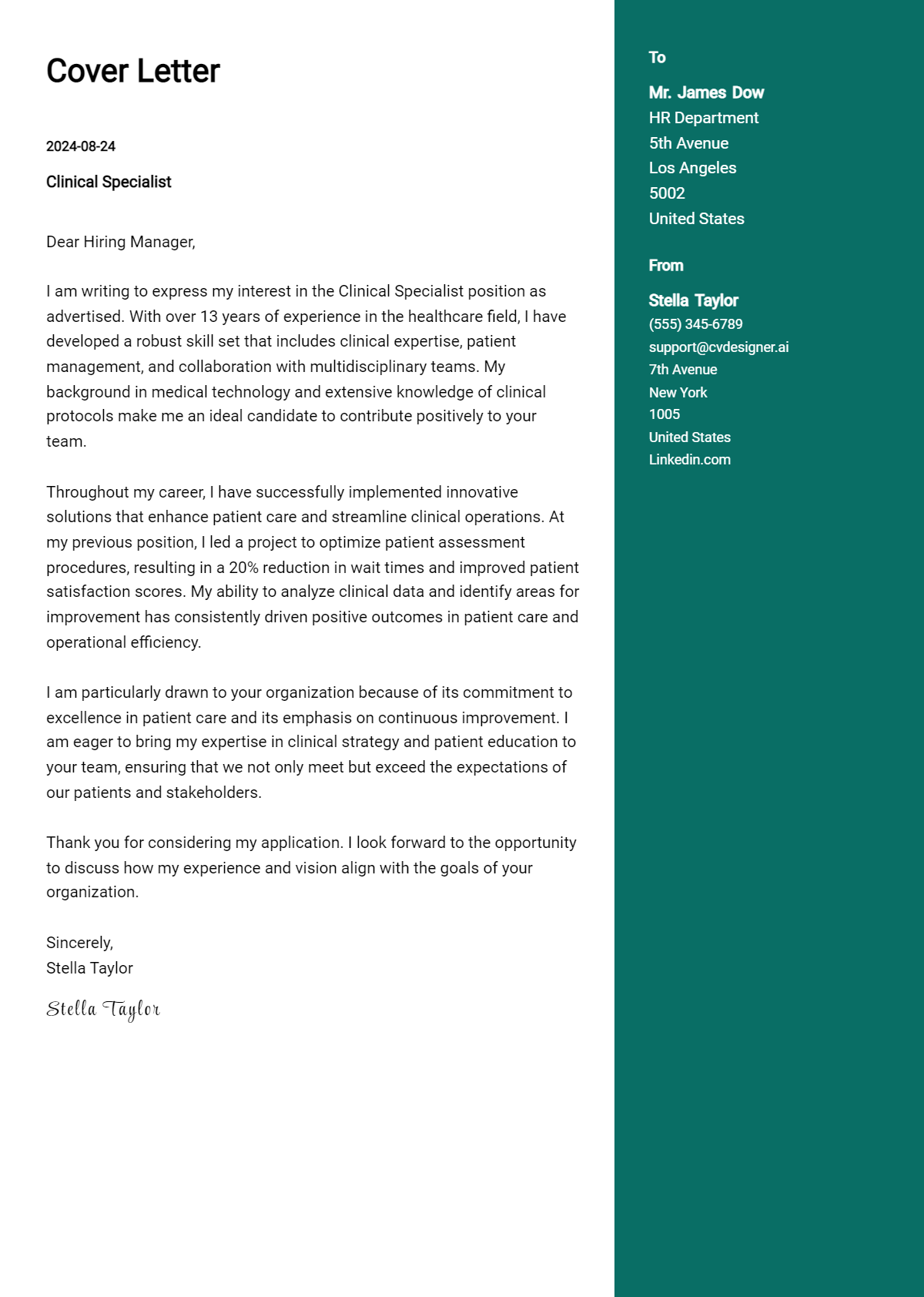 Cover Letter

2024-08-24

Clinical Specialist

Dear Hiring Manager,

I am writing to express my interest in the Clinical Specialist position as advertised. With over 13 years of experience in the healthcare field, I have developed a robust skill set that includes clinical expertise, patient management, and collaboration with multidisciplinary teams. My background in medical technology and extensive knowledge of clinical protocols make me an ideal candidate to contribute positively to your team.

Throughout my career, I have successfully implemented innovative solutions that enhance patient care and streamline clinical operations. At my previous position, I led a project to optimize patient assessment procedures, resulting in a 20% reduction in wait times and improved patient satisfaction scores. My ability to analyze clinical data and identify areas for improvement has consistently driven positive outcomes in patient care and operational efficiency.

I am particularly drawn to your organization because of its commitment to excellence in patient care and its emphasis on continuous improvement. I am eager to bring my expertise in clinical strategy and patient education to your team, ensuring that we not only meet but exceed the expectations of our patients and stakeholders.

Thank you for considering my application. I look forward to the opportunity to discuss how my experience and vision align with the goals of your organization.

Sincerely,
Stella Taylor

Stella Taylor

To

Mr. James Dow
HR Department
5th Avenue
Los Angeles
5002
United States

From

Stella Taylor
(555) 345-6789
support@cvdesigner.ai
7th Avenue
New York
1005
United States
Linkedin.com